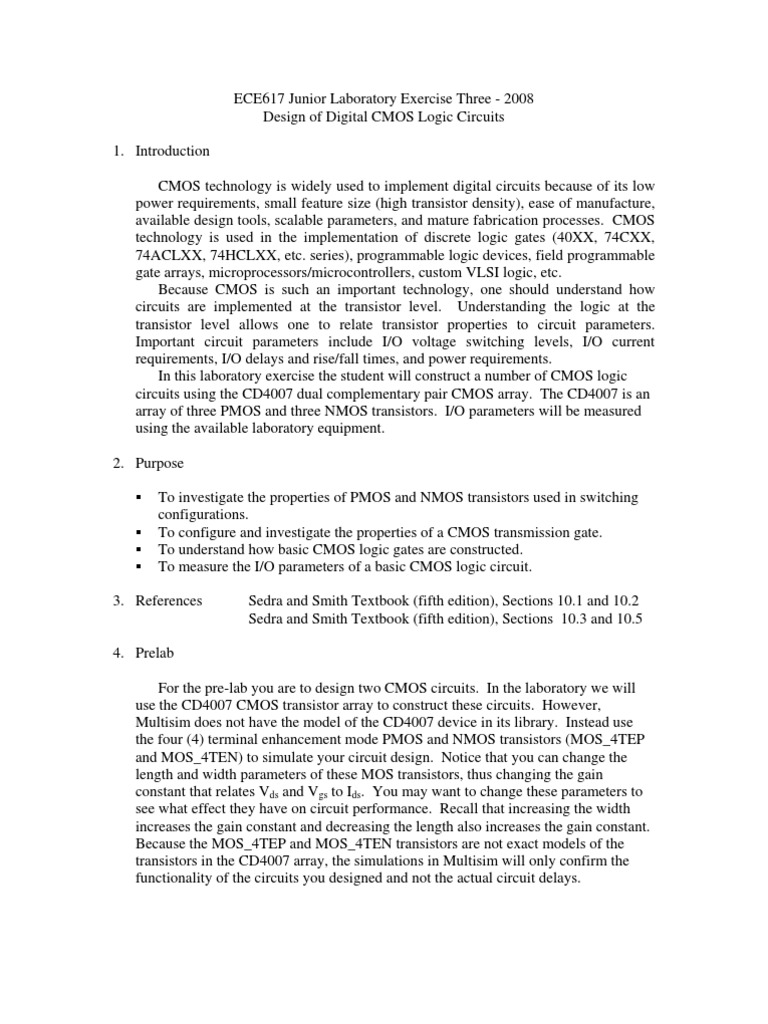 ECE617 Junior Laboratory Exercise Three - 2008
Design of Digital CMOS Logic Circuits

1. Introduction

CMOS technology is widely used to implement digital circuits because of its low power requirements, small feature size (high transistor density), ease of manufacture, available design tools, scalable parameters, and mature fabrication processes. CMOS technology is used in the implementation of discrete logic gates (40XX, 74CXX, 74ACLXX, 74HCLXX, etc. series), programmable logic devices, field programmable gate arrays, microprocessors/microcontrollers, custom VLSI logic, etc.

Because CMOS is such an important technology, one should understand how circuits are implemented at the transistor level. Understanding the logic at the transistor level allows one to relate transistor properties to circuit parameters. Important circuit parameters include I/O voltage switching levels, I/O current requirements, I/O delays and rise/fall times, and power requirements.

In this laboratory exercise the student will construct a number of CMOS logic circuits using the CD4007 dual complementary pair CMOS array. The CD4007 is an array of three PMOS and three NMOS transistors. I/O parameters will be measured using the available laboratory equipment.

2. Purpose

• To investigate the properties of PMOS and NMOS transistors used in switching configurations.
• To configure and investigate the properties of a CMOS transmission gate.
• To understand how basic CMOS logic gates are constructed.
• To measure the I/O parameters of a basic CMOS logic circuit.

3. References Sedra and Smith Textbook (fifth edition), Sections 10.1 and 10.2
Sedra and Smith Textbook (fifth edition), Sections 10.3 and 10.5

4. Prelab

For the pre-lab you are to design two CMOS circuits. In the laboratory we will use the CD4007 CMOS transistor array to construct these circuits. However, Multisim does not have the model of the CD4007 device in its library. Instead use the four (4) terminal enhancement mode PMOS and NMOS transistors (MOS_4TEP and MOS_4TEN) to simulate your circuit design. Notice that you can change the length and width parameters of these MOS transistors, thus changing the gain constant that relates $V_{ds}$ and $V_{gs}$ to $I_{ds}$. You may want to change these parameters to see what effect they have on circuit performance. Recall that increasing the width increases the gain constant and decreasing the length also increases the gain constant. Because the MOS_4TEP and MOS_4TEN transistors are not exact models of the transistors in the CD4007 array, the simulations in Multisim will only confirm the functionality of the circuits you designed and not the actual circuit delays.